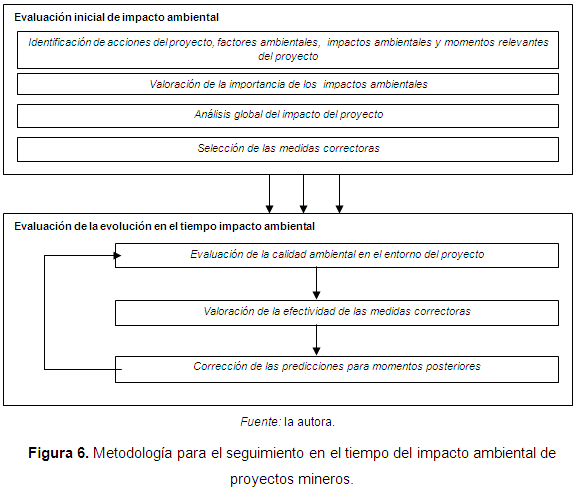 Evaluación inicial de impacto ambiental

Identificación de acciones del proyecto, factores ambientales, impactos ambientales y momentos relevantes del proyecto

Valoración de la importancia de los impactos ambientales

Análisis global del impacto del proyecto

Selección de las medidas correctoras

Evaluación de la evolución en el tiempo impacto ambiental

Evaluación de la calidad ambiental en el entorno del proyecto

Valoración de la efectividad de las medidas correctoras

Corrección de las predicciones para momentos posteriores

Fuente: la autora.

Figura 6. Metodología para el seguimiento en el tiempo del impacto ambiental de proyectos mineros.